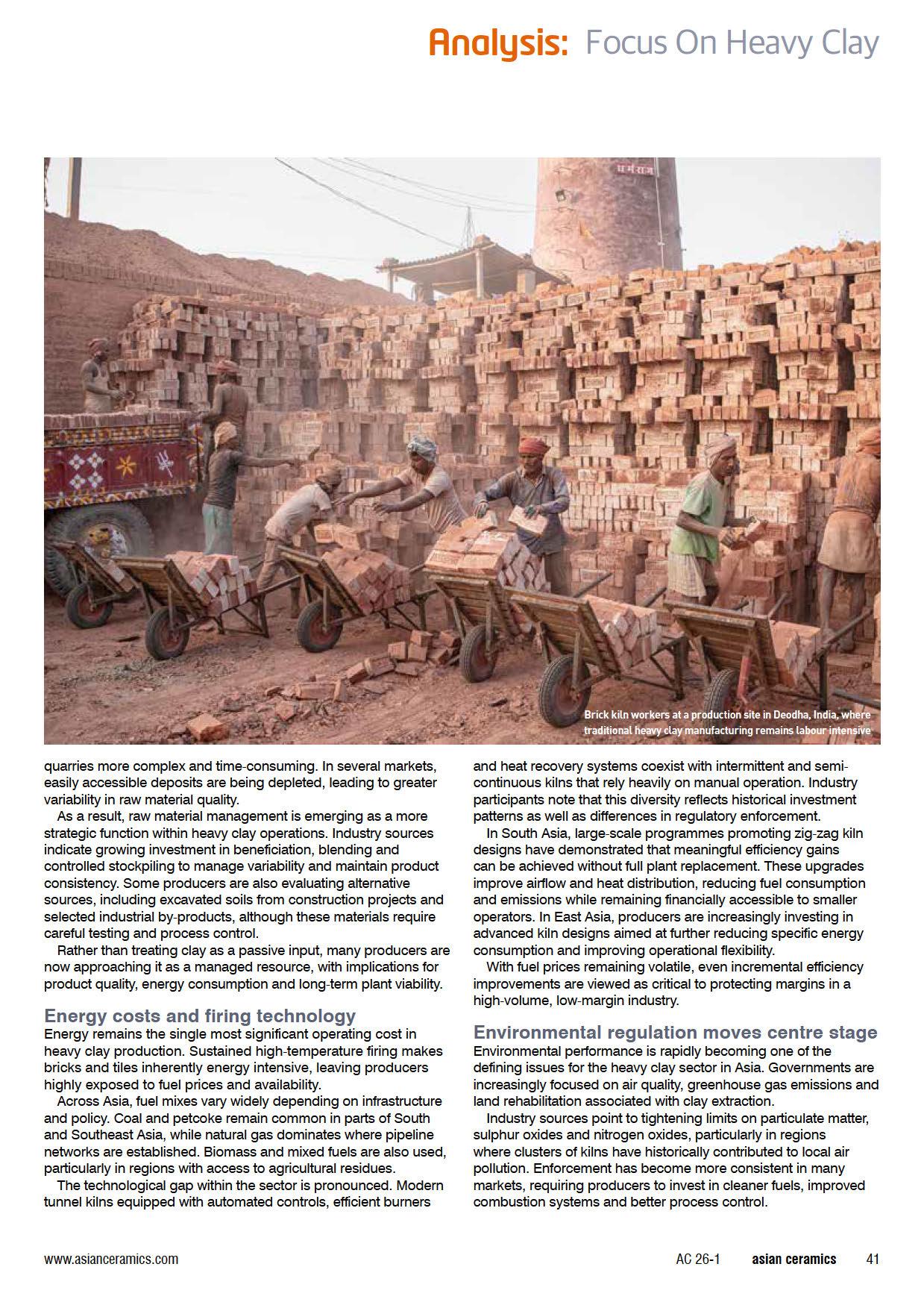 Analysis: Focus On Heavy Clay

धर्मराज

Brick kiln workers at a production site in Deodha, India, where traditional heavy clay manufacturing remains labour intensive

quarries more complex and time-consuming. In several markets, easily accessible deposits are being depleted, leading to greater variability in raw material quality.

As a result, raw material management is emerging as a more strategic function within heavy clay operations. Industry sources indicate growing investment in beneficiation, blending and controlled stockpiling to manage variability and maintain product consistency. Some producers are also evaluating alternative sources, including excavated soils from construction projects and selected industrial by-products, although these materials require careful testing and process control.

Rather than treating clay as a passive input, many producers are now approaching it as a managed resource, with implications for product quality, energy consumption and long-term plant viability.

Energy costs and firing technology

Energy remains the single most significant operating cost in heavy clay production. Sustained high-temperature firing makes bricks and tiles inherently energy intensive, leaving producers highly exposed to fuel prices and availability.

Across Asia, fuel mixes vary widely depending on infrastructure and policy. Coal and petcoke remain common in parts of South and Southeast Asia, while natural gas dominates where pipeline networks are established. Biomass and mixed fuels are also used, particularly in regions with access to agricultural residues.

The technological gap within the sector is pronounced. Modern tunnel kilns equipped with automated controls, efficient burners and heat recovery systems coexist with intermittent and semi-continuous kilns that rely heavily on manual operation. Industry participants note that this diversity reflects historical investment patterns as well as differences in regulatory enforcement.

In South Asia, large-scale programmes promoting zig-zag kiln designs have demonstrated that meaningful efficiency gains can be achieved without full plant replacement. These upgrades improve airflow and heat distribution, reducing fuel consumption and emissions while remaining financially accessible to smaller operators. In East Asia, producers are increasingly investing in advanced kiln designs aimed at further reducing specific energy consumption and improving operational flexibility.

With fuel prices remaining volatile, even incremental efficiency improvements are viewed as critical to protecting margins in a high-volume, low-margin industry.

Environmental regulation moves centre stage

Environmental performance is rapidly becoming one of the defining issues for the heavy clay sector in Asia. Governments are increasingly focused on air quality, greenhouse gas emissions and land rehabilitation associated with clay extraction.

Industry sources point to tightening limits on particulate matter, sulphur oxides and nitrogen oxides, particularly in regions where clusters of kilns have historically contributed to local air pollution. Enforcement has become more consistent in many markets, requiring producers to invest in cleaner fuels, improved combustion systems and better process control.

www.asianceramics.com

AC 26-1 asian ceramics 41